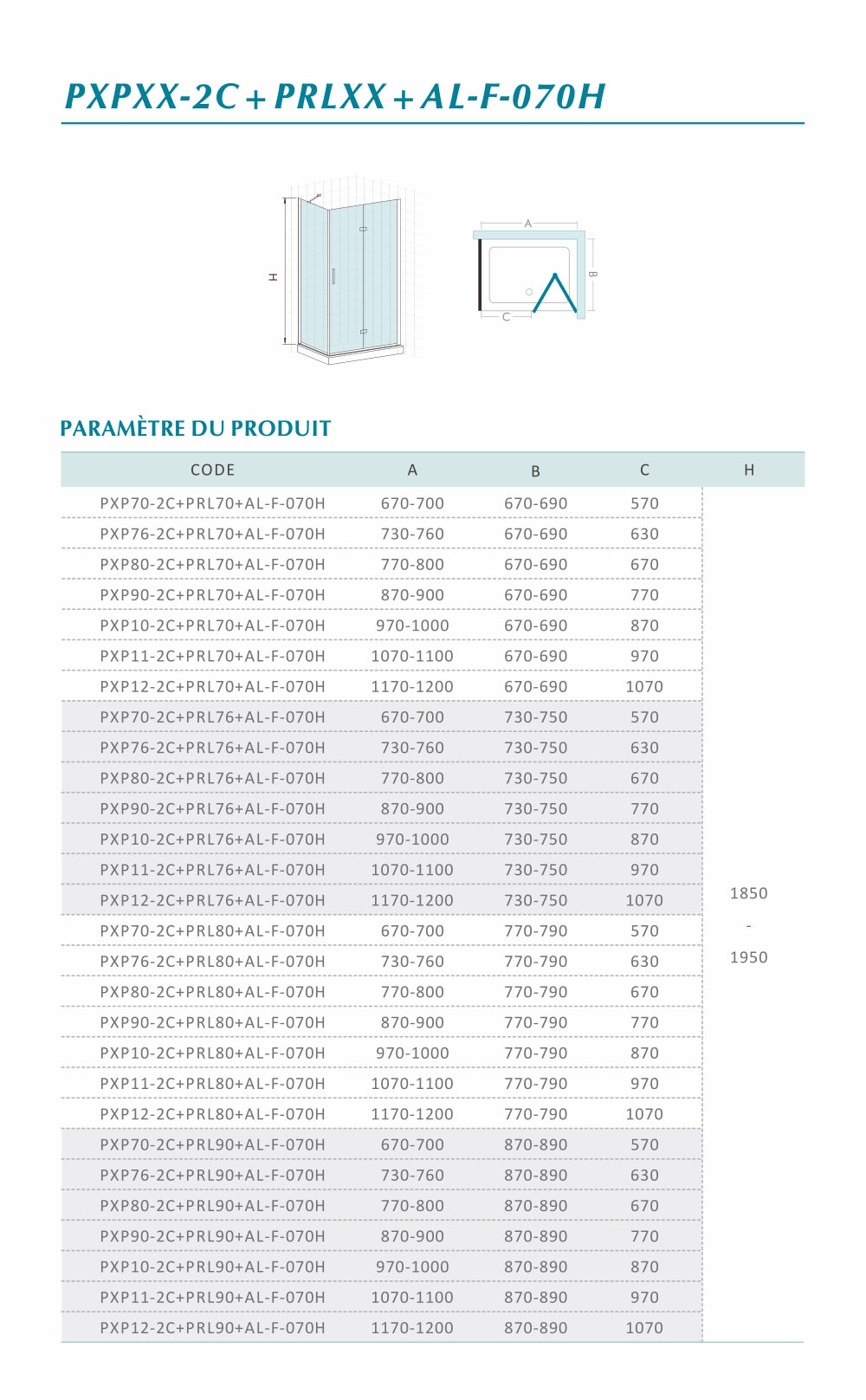 PXPXX-2C + PRLXX + AL-F-070H

H

A

B

C

PARAMÈTRE DU PRODUIT

| CODE | A | B | C | H |
|---|---|---|---|---|
| PXP70-2C+PRL70+AL-F-070H | 670-700 | 670-690 | 570 | 1850 - 1950 |
| PXP76-2C+PRL70+AL-F-070H | 730-760 | 670-690 | 630 | |
| PXP80-2C+PRL70+AL-F-070H | 770-800 | 670-690 | 670 | |
| PXP90-2C+PRL70+AL-F-070H | 870-900 | 670-690 | 770 | |
| PXP10-2C+PRL70+AL-F-070H | 970-1000 | 670-690 | 870 | |
| PXP11-2C+PRL70+AL-F-070H | 1070-1100 | 670-690 | 970 | |
| PXP12-2C+PRL70+AL-F-070H | 1170-1200 | 670-690 | 1070 | |
| PXP70-2C+PRL76+AL-F-070H | 670-700 | 730-750 | 570 | |
| PXP76-2C+PRL76+AL-F-070H | 730-760 | 730-750 | 630 | |
| PXP80-2C+PRL76+AL-F-070H | 770-800 | 730-750 | 670 | |
| PXP90-2C+PRL76+AL-F-070H | 870-900 | 730-750 | 770 | |
| PXP10-2C+PRL76+AL-F-070H | 970-1000 | 730-750 | 870 | |
| PXP11-2C+PRL76+AL-F-070H | 1070-1100 | 730-750 | 970 | |
| PXP12-2C+PRL76+AL-F-070H | 1170-1200 | 730-750 | 1070 | |
| PXP70-2C+PRL80+AL-F-070H | 670-700 | 770-790 | 570 | |
| PXP76-2C+PRL80+AL-F-070H | 730-760 | 770-790 | 630 | |
| PXP80-2C+PRL80+AL-F-070H | 770-800 | 770-790 | 670 | |
| PXP90-2C+PRL80+AL-F-070H | 870-900 | 770-790 | 770 | |
| PXP10-2C+PRL80+AL-F-070H | 970-1000 | 770-790 | 870 | |
| PXP11-2C+PRL80+AL-F-070H | 1070-1100 | 770-790 | 970 | |
| PXP12-2C+PRL80+AL-F-070H | 1170-1200 | 770-790 | 1070 | |
| PXP70-2C+PRL90+AL-F-070H | 670-700 | 870-890 | 570 | |
| PXP76-2C+PRL90+AL-F-070H | 730-760 | 870-890 | 630 | |
| PXP80-2C+PRL90+AL-F-070H | 770-800 | 870-890 | 670 | |
| PXP90-2C+PRL90+AL-F-070H | 870-900 | 870-890 | 770 | |
| PXP10-2C+PRL90+AL-F-070H | 970-1000 | 870-890 | 870 | |
| PXP11-2C+PRL90+AL-F-070H | 1070-1100 | 870-890 | 970 | |
| PXP12-2C+PRL90+AL-F-070H | 1170-1200 | 870-890 | 1070 | |